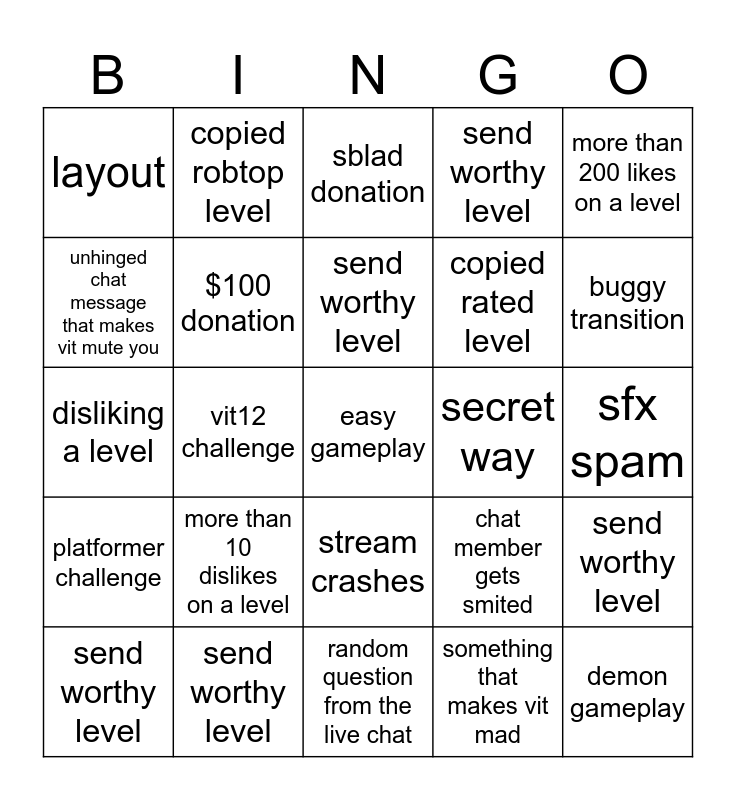 | B | I | N | G | O |
|---|---|---|---|---|
| layout | copied robtop level | sblad donation | send worthy level | more than 200 likes on a level |
| unhinged chat message that makes vit mute you | $100 donation | send worthy level | copied rated level | buggy transition |
| disliking a level | vit12 challenge | easy gameplay | secret way | sfx spam |
| platformer challenge | more than 10 dislikes on a level | stream crashes | chat member gets smited | send worthy level |
| send worthy level | send worthy level | random question from the live chat | something that makes vit mad | demon gameplay |